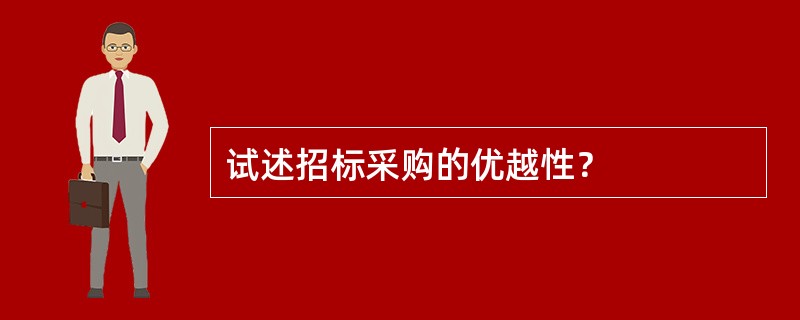 试述招标采购的优越性？